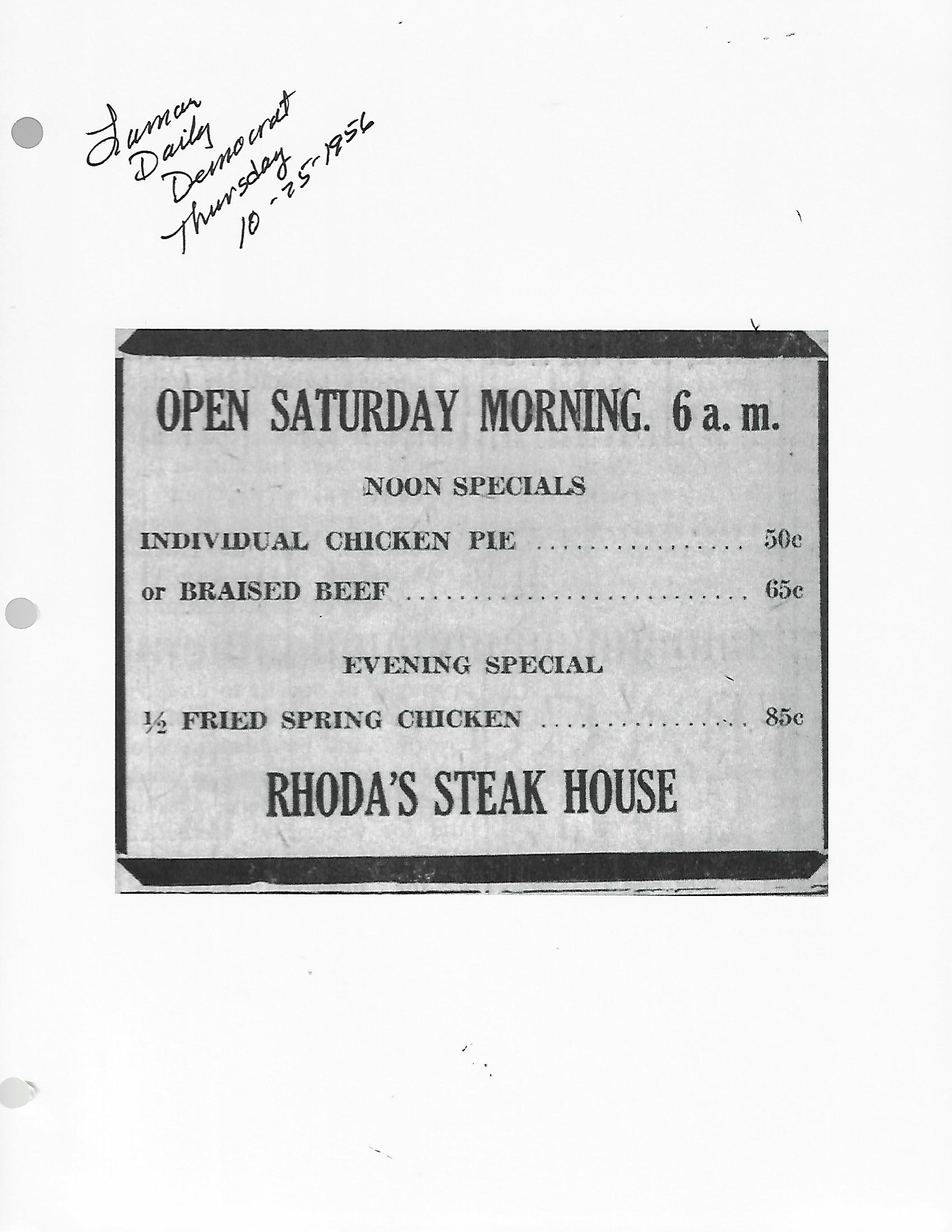 Lamar
Daily
Democrat
Thursday
10-25-1956

OPEN SATURDAY MORNING. 6 a. m.

NOON SPECIALS

INDIVIDUAL CHICKEN PIE 50c

or BRAISED BEEF 65c

EVENING SPECIAL

½ FRIED SPRING CHICKEN 85c

RHODA'S STEAK HOUSE